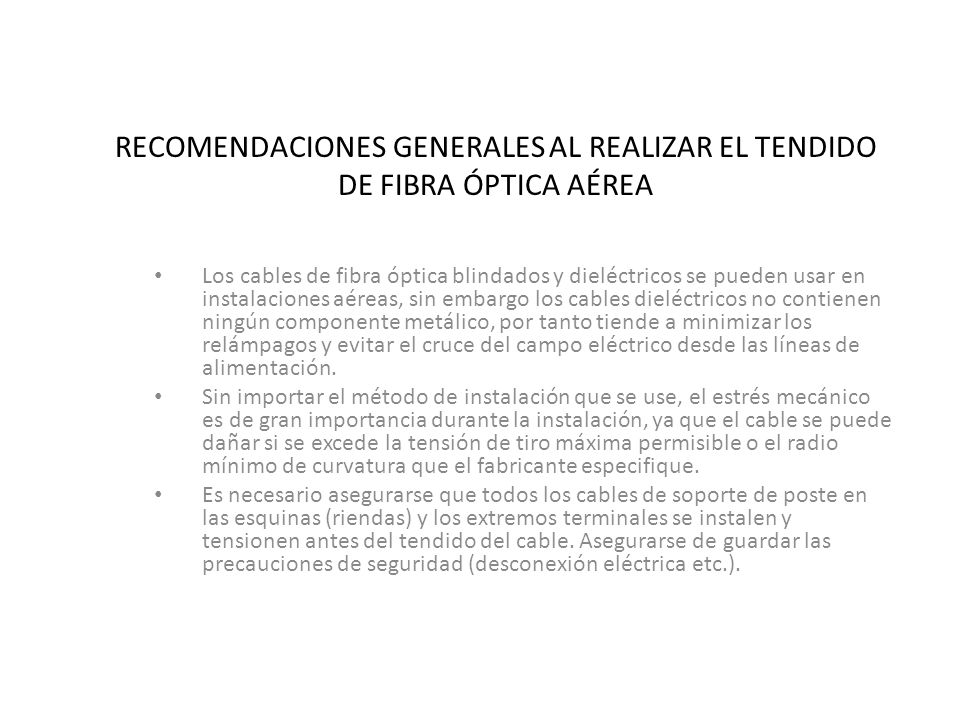 RECOMENDACIONES GENERALES AL REALIZAR EL TENDIDO DE FIBRA ÓPTICA AÉREA

• Los cables de fibra óptica blindados y dieléctricos se pueden usar en instalaciones aéreas, sin embargo los cables dieléctricos no contienen ningún componente metálico, por tanto tiende a minimizar los relámpagos y evitar el cruce del campo eléctrico desde las líneas de alimentación.

• Sin importar el método de instalación que se use, el estrés mecánico es de gran importancia durante la instalación, ya que el cable se puede dañar si se excede la tensión de tiro máxima permisible o el radio mínimo de curvatura que el fabricante especifique.

• Es necesario asegurarse que todos los cables de soporte de poste en las esquinas (riendas) y los extremos terminales se instalen y tensionen antes del tendido del cable. Asegurarse de guardar las precauciones de seguridad (desconexión eléctrica etc.).